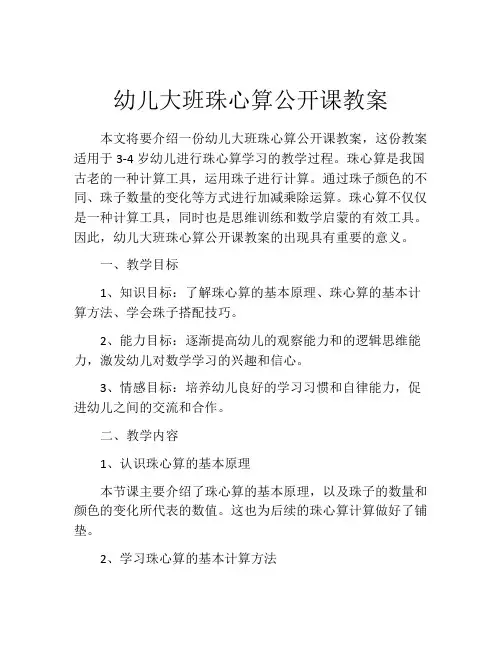 幼儿大班珠心算公开课教案

本文将要介绍一份幼儿大班珠心算公开课教案，这份教案适用于 3-4 岁幼儿进行珠心算学习的教学过程。珠心算是我国古老的一种计算工具，运用珠子进行计算。通过珠子颜色的不同、珠子数量的变化等方式进行加减乘除运算。珠心算不仅仅是一种计算工具，同时也是思维训练和数学启蒙的有效工具。因此，幼儿大班珠心算公开课教案的出现具有重要的意义。

一、教学目标

1、知识目标：了解珠心算的基本原理、珠心算的基本计算方法、学会珠子搭配技巧。

2、能力目标：逐渐提高幼儿的观察能力和的逻辑思维能力，激发幼儿对数学学习的兴趣和信心。

3、情感目标：培养幼儿良好的学习习惯和自律能力，促进幼儿之间的交流和合作。

二、教学内容

1、认识珠心算的基本原理

本节课主要介绍了珠心算的基本原理，以及珠子的数量和颜色的变化所代表的数值。这也为后续的珠心算计算做好了铺垫。

2、学习珠心算的基本计算方法